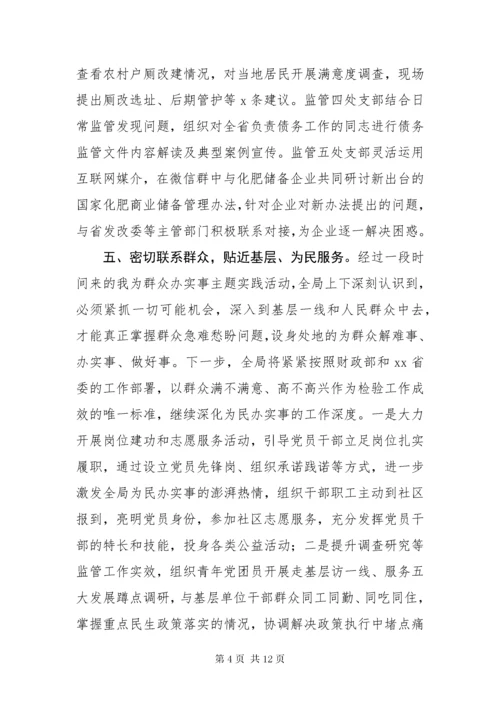 查看农村户厕改建情况，对当地居民开展满意度调查，现场提出厕改选址、后期管护等 x 条建议。监管四处支部结合日常监管发现问题，组织对全省负责债务工作的同志进行债务监管文件内容解读及典型案例宣传。监管五处支部灵活运用互联网媒介，在微信群中与化肥储备企业共同研讨新出台的国家化肥商业储备管理办法，针对企业对新办法提出的问题，与省发改委等主管部门积极联系对接，为企业逐一解决困惑。

五、密切联系群众，贴近基层、为民服务。经过一段时间来的我为群众办实事主题实践活动，全局上下深刻认识到，必须紧抓一切可能机会，深入到基层一线和人民群众中去，才能真正掌握群众急难愁盼问题，设身处地的为群众解难事、办实事、做好事。下一步，全局将紧紧按照财政部和 xx 省委的工作部署，以群众满不满意、高不高兴作为检验工作成效的唯一标准，继续深化为民办实事的工作深度。一是大力开展岗位建功和志愿服务活动，引导党员干部立足岗位扎实履职，通过设立党员先锋岗、组织承诺践诺等方式，进一步激发全局为民办实事的澎湃热情，组织干部职工主动到社区报到，亮明党员身份，参加社区志愿服务，充分发挥党员干部的特长和技能，投身各类公益活动；二是提升调查研究等监管工作实效，组织青年党团员开展走基层访一线、服务五大发展蹲点调研，与基层单位干部群众同工同勤、同吃同住，掌握重点民生政策落实的情况，协调解决政策执行中堵点痛

第 4 页 共 12 页